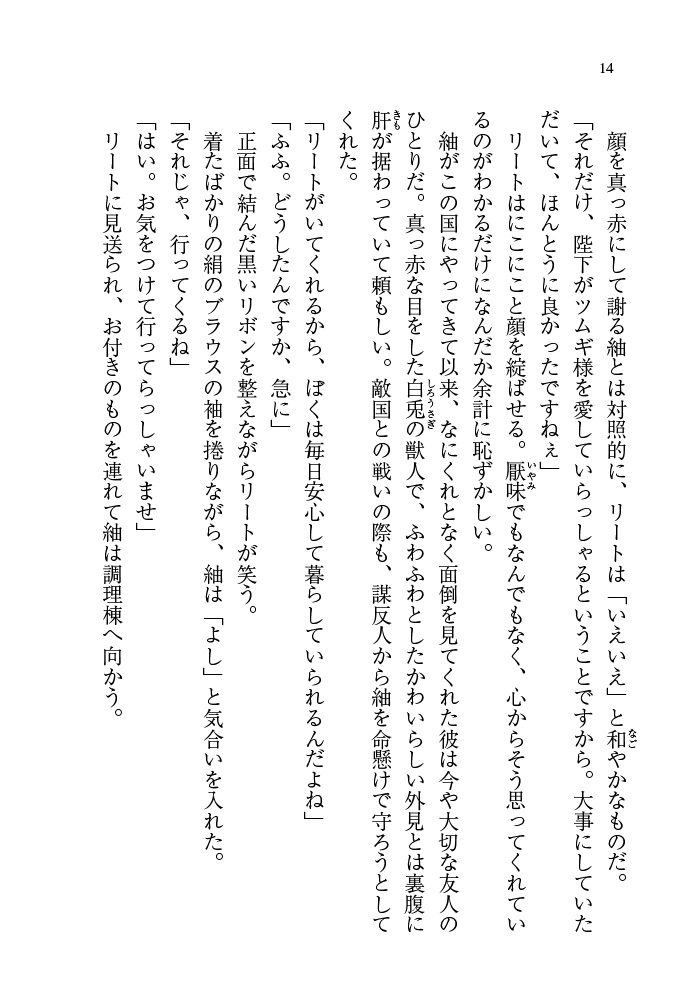 14

顔を真っ赤にして謝る紬とは対照的に、リートは「いえいえ」と和やかなものだ。

「それだけ、陛下がツムギ様を愛していらっしゃるということですから。大事にしていただいて、ほんとうに良かったですねぇ」

リートはにこにこと顔を綻ばせる。厭味でもなんでもなく、心からそう思ってくれているのがわかるだけになんだか余計に恥ずかしい。

紬がこの国にやってきて以来、なにくれとなく面倒を見てくれた彼は今や大切な友人のひとりだ。真っ赤な目をした白兎の獣人で、ふわふわとしたかわいらしい外見とは裏腹に肝が据わっていて頼もしい。敵国との戦いの際も、謀反人から紬を命懸けで守ろうとしてくれた。

「リートがいてくれるから、ぼくは毎日安心して暮らしていられるんだよね」

「ふふ。どうしたんですか、急に」

正面で結んだ黒いリボンを整えながらリートが笑う。

着たばかりの絹のブラウスの袖を捲りながら、紬は「よし」と気合いを入れた。

「それじゃ、行ってくるね」

「はい。お気をつけて行ってらっしゃいませ」

リートに見送られ、お付きのものを連れて紬は調理棟へ向かう。